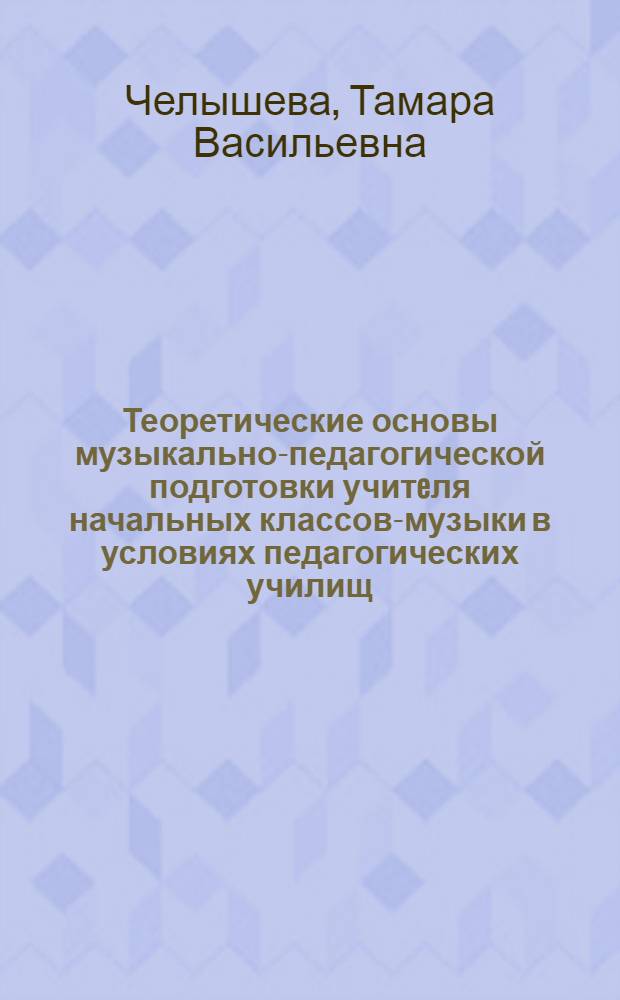 Челышева, Тамара Васильевна

Теоретические основы музыкально-педагогической подготовки учителя начальных классов-музыки в условиях педагогических училищ